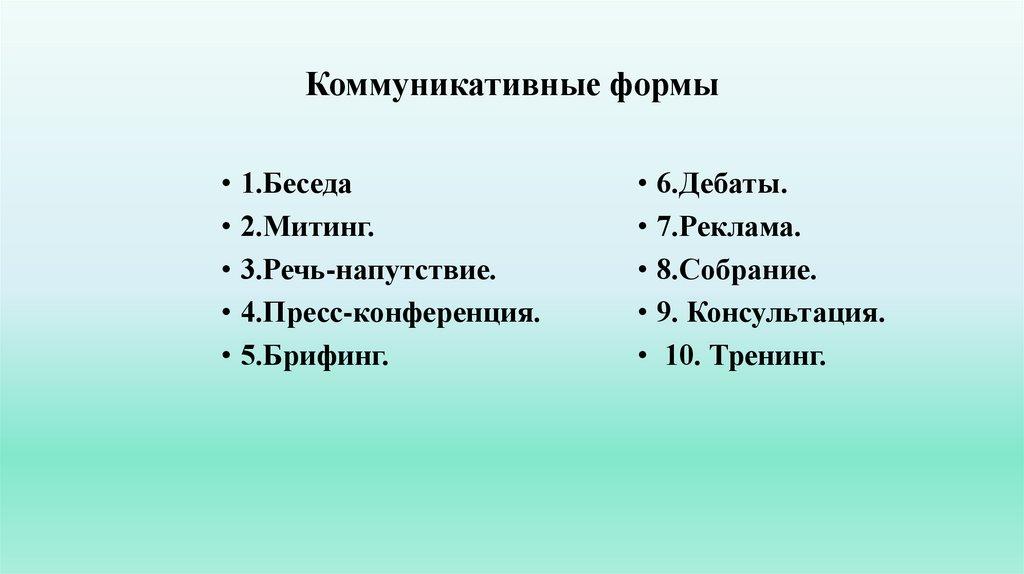 Коммуникативные формы

• 1.Беседа
• 2.Митинг.
• 3.Речь-напутствие.
• 4.Пресс-конференция.
• 5.Брифинг.

• 6.Дебаты.
• 7.Реклама.
• 8.Собрание.
• 9. Консультация.
• 10. Тренинг.